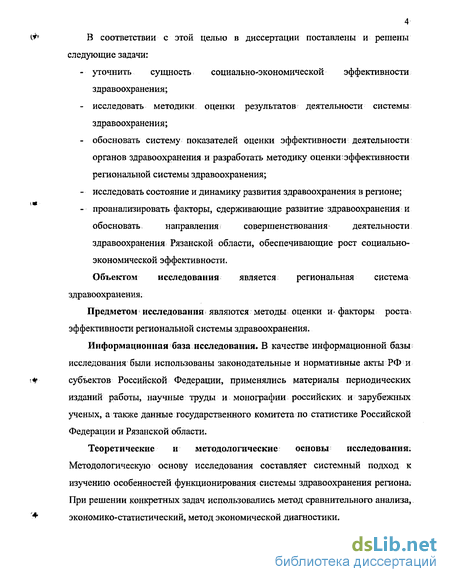 4

В соответствии с этой целью в диссертации поставлены и решены следующие задачи:

- уточнить сущность социально-экономической эффективности здравоохранения;
- исследовать методики оценки результатов деятельности системы здравоохранения;
- обосновать систему показателей оценки эффективности деятельности органов здравоохранения и разработать методику оценки эффективности региональной системы здравоохранения;
- исследовать состояние и динамику развития здравоохранения в регионе;
- проанализировать факторы, сдерживающие развитие здравоохранения и обосновать направления совершенствования деятельности здравоохранения Рязанской области, обеспечивающие рост социально-экономической эффективности.

Объектом исследования является региональная система здравоохранения.

Предметом исследования являются методы оценки и факторы роста эффективности региональной системы здравоохранения.

Информационная база исследования. В качестве информационной базы исследования были использованы законодательные и нормативные акты РФ и субъектов Российской Федерации, применялись материалы периодических изданий работы, научные труды и монографии российских и зарубежных ученых, а также данные государственного комитета по статистике Российской Федерации и Рязанской области.

Теоретические и методологические основы исследования. Методологическую основу исследования составляет системный подход к изучению особенностей функционирования системы здравоохранения региона. При решении конкретных задач использовались метод сравнительного анализа, экономико-статистический, метод экономической диагностики.

dsLib.net
библиотека диссертаций